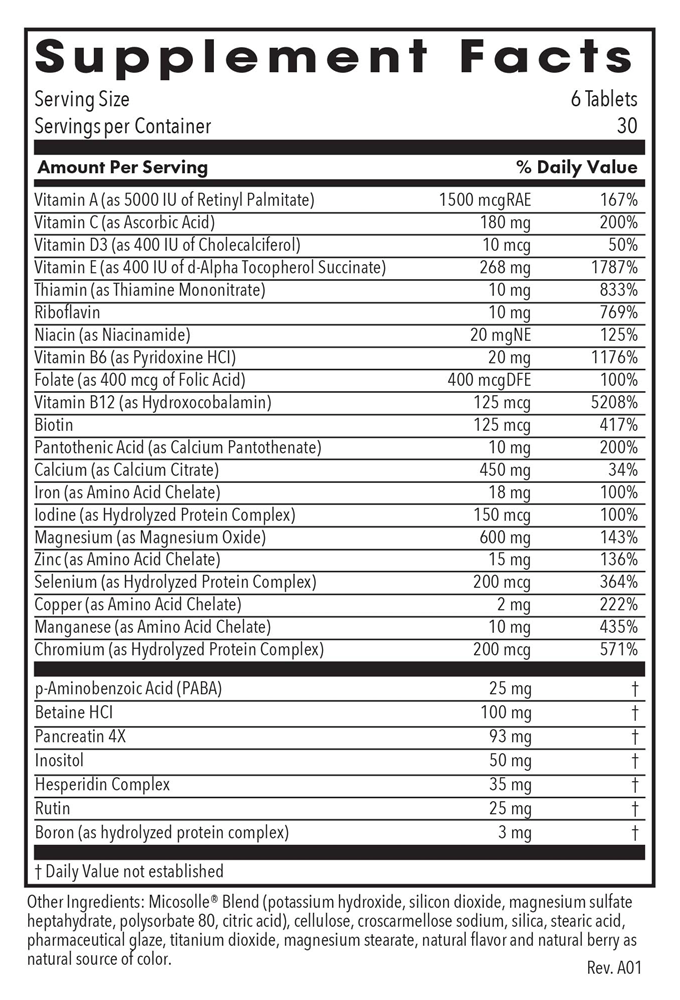 Supplement Facts

Serving Size 6 Tablets
Servings per Container 30

| Amount Per Serving | | % Daily Value |
|---|---|---|
| Vitamin A (as 5000 IU of Retinyl Palmitate) | 1500 mcgRAE | 167% |
| Vitamin C (as Ascorbic Acid) | 180 mg | 200% |
| Vitamin D3 (as 400 IU of Cholecalciferol) | 10 mcg | 50% |
| Vitamin E (as 400 IU of d-Alpha Tocopherol Succinate) | 268 mg | 1787% |
| Thiamin (as Thiamine Mononitrate) | 10 mg | 833% |
| Riboflavin | 10 mg | 769% |
| Niacin (as Niacinamide) | 20 mgNE | 125% |
| Vitamin B6 (as Pyridoxine HCl) | 20 mg | 1176% |
| Folate (as 400 mcg of Folic Acid) | 400 mcgDFE | 100% |
| Vitamin B12 (as Hydroxocobalamin) | 125 mcg | 5208% |
| Biotin | 125 mcg | 417% |
| Pantothenic Acid (as Calcium Pantothenate) | 10 mg | 200% |
| Calcium (as Calcium Citrate) | 450 mg | 34% |
| Iron (as Amino Acid Chelate) | 18 mg | 100% |
| Iodine (as Hydrolyzed Protein Complex) | 150 mcg | 100% |
| Magnesium (as Magnesium Oxide) | 600 mg | 143% |
| Zinc (as Amino Acid Chelate) | 15 mg | 136% |
| Selenium (as Hydrolyzed Protein Complex) | 200 mcg | 364% |
| Copper (as Amino Acid Chelate) | 2 mg | 222% |
| Manganese (as Amino Acid Chelate) | 10 mg | 435% |
| Chromium (as Hydrolyzed Protein Complex) | 200 mcg | 571% |
| p-Aminobenzoic Acid (PABA) | 25 mg | † |
| Betaine HCl | 100 mg | † |
| Pancreatin 4X | 93 mg | † |
| Inositol | 50 mg | † |
| Hesperidin Complex | 35 mg | † |
| Rutin | 25 mg | † |
| Boron (as hydrolyzed protein complex) | 3 mg | † |

† Daily Value not established

Other Ingredients: Micosolle® Blend (potassium hydroxide, silicon dioxide, magnesium sulfate heptahydrate, polysorbate 80, citric acid), cellulose, croscarmellose sodium, silica, stearic acid, pharmaceutical glaze, titanium dioxide, magnesium stearate, natural flavor and natural berry as natural source of color.

Rev. A01